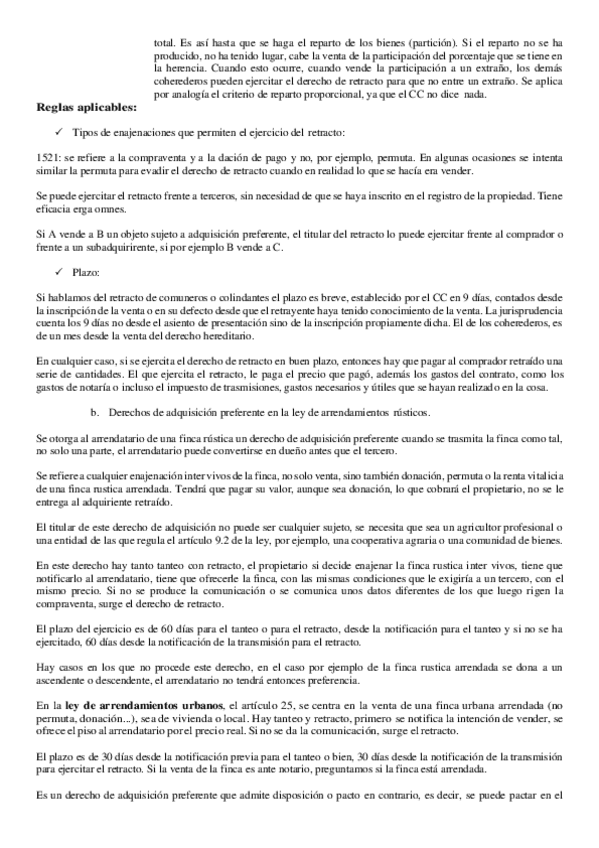 total. Es así hasta que se haga el reparto de los bienes (partición). Si el reparto no se ha producido, no ha tenido lugar, cabe la venta de la participación del porcentaje que se tiene en la herencia. Cuando esto ocurre, cuando vende la participación a un extraño, los demás coherederos pueden ejercitar el derecho de retracto para que no entre un extraño. Se aplica por analogía el criterio de reparto proporcional, ya que el CC no dice nada.

Reglas aplicables:

✓ Tipos de enajenaciones que permiten el ejercicio del retracto:

1521: se refiere a la compraventa y a la dación de pago y no, por ejemplo, permuta. En algunas ocasiones se intenta similar la permuta para evadir el derecho de retracto cuando en realidad lo que se hacía era vender.

Se puede ejercitar el retracto frente a terceros, sin necesidad de que se haya inscrito en el registro de la propiedad. Tiene eficacia erga omnes.

Si A vende a B un objeto sujeto a adquisición preferente, el titular del retracto lo puede ejercitar frente al comprador o frente a un subadquirirente, si por ejemplo B vende a C.

✓ Plazo:

Si hablamos del retracto de comuneros o colindantes el plazo es breve, establecido por el CC en 9 días, contados desde la inscripción de la venta o en su defecto desde que el retrayente haya tenido conocimiento de la venta. La jurisprudencia cuenta los 9 días no desde el asiento de presentación sino de la inscripción propiamente dicha. El de los coherederos, es de un mes desde la venta del derecho hereditario.

En cualquier caso, si se ejercita el derecho de retracto en buen plazo, entonces hay que pagar al comprador retraído una serie de cantidades. El que ejercita el retracto, le paga el precio que pagó, además los gastos del contrato, como los gastos de notaría o incluso el impuesto de trasmisiones, gastos necesarios y útiles que se hayan realizado en la cosa.

b. Derechos de adquisición preferente en la ley de arrendamientos rústicos.

Se otorga al arrendatario de una finca rústica un derecho de adquisición preferente cuando se trasmita la finca como tal, no solo una parte, el arrendatario puede convertirse en dueño antes que el tercero.

Se refiere a cualquier enajenación inter vivos de la finca, no solo venta, sino también donación, permuta o la renta vitalicia de una finca rustica arrendada. Tendrá que pagar su valor, aunque sea donación, lo que cobrará el propietario, no se le entrega al adquiriente retraído.

El titular de este derecho de adquisición no puede ser cualquier sujeto, se necesita que sea un agricultor profesional o una entidad de las que regula el artículo 9.2 de la ley, por ejemplo, una cooperativa agraria o una comunidad de bienes.

En este derecho hay tanto tanteo con retracto, el propietario si decide enajenar la finca rustica inter vivos, tiene que notificarlo al arrendatario, tiene que ofrecerle la finca, con las mismas condiciones que le exigiría a un tercero, con el mismo precio. Si no se produce la comunicación o se comunica unos datos diferentes de los que luego rigen la compraventa, surge el derecho de retracto.

El plazo del ejercicio es de 60 días para el tanteo o para el retracto, desde la notificación para el tanteo y si no se ha ejercitado, 60 días desde la notificación de la transmisión para el retracto.

Hay casos en los que no procede este derecho, en el caso por ejemplo de la finca rustica arrendada se dona a un ascendente o descendente, el arrendatario no tendrá entonces preferencia.

En la ley de arrendamientos urbanos, el artículo 25, se centra en la venta de una finca urbana arrendada (no permuta, donación...), sea de vivienda o local. Hay tanteo y retracto, primero se notifica la intención de vender, se ofrece el piso al arrendatario por el precio real. Si no se da la comunicación, surge el retracto.

El plazo es de 30 días desde la notificación previa para el tanteo o bien, 30 días desde la notificación de la transmisión para ejercitar el retracto. Si la venta de la finca es ante notario, preguntamos si la finca está arrendada.

Es un derecho de adquisición preferente que admite disposición o pacto en contrario, es decir, se puede pactar en el